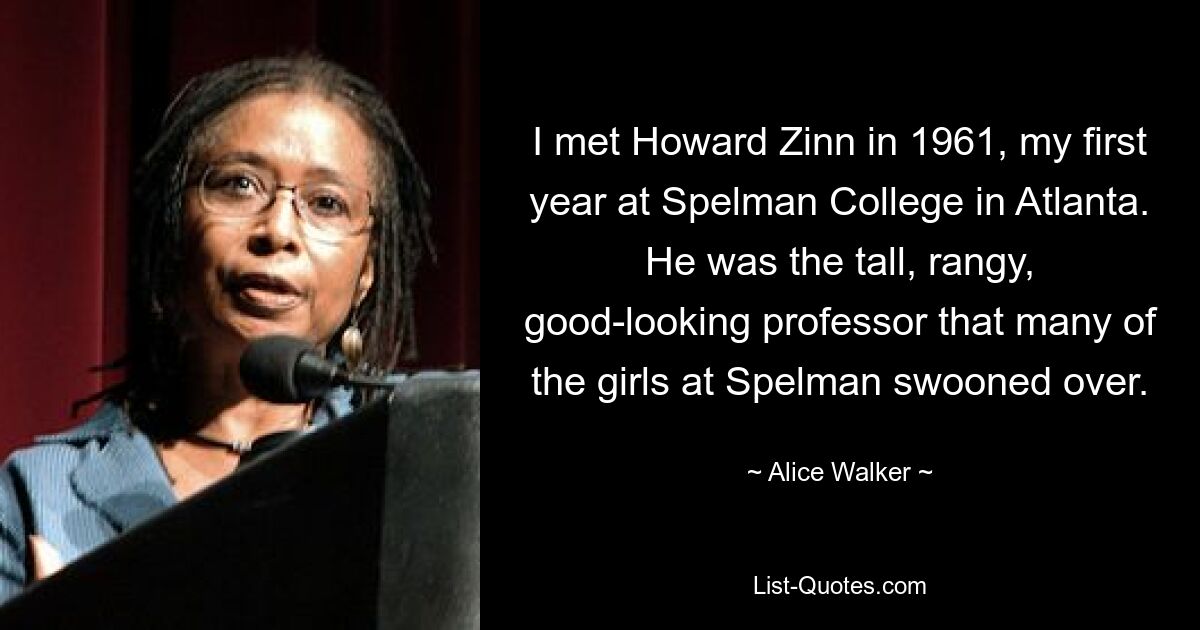 I met Howard Zinn in 1961, my first year at Spelman College in Atlanta. He was the tall, rangy, good-looking professor that many of the girls at Spelman swooned over.

~ Alice Walker ~

List-Quotes.com